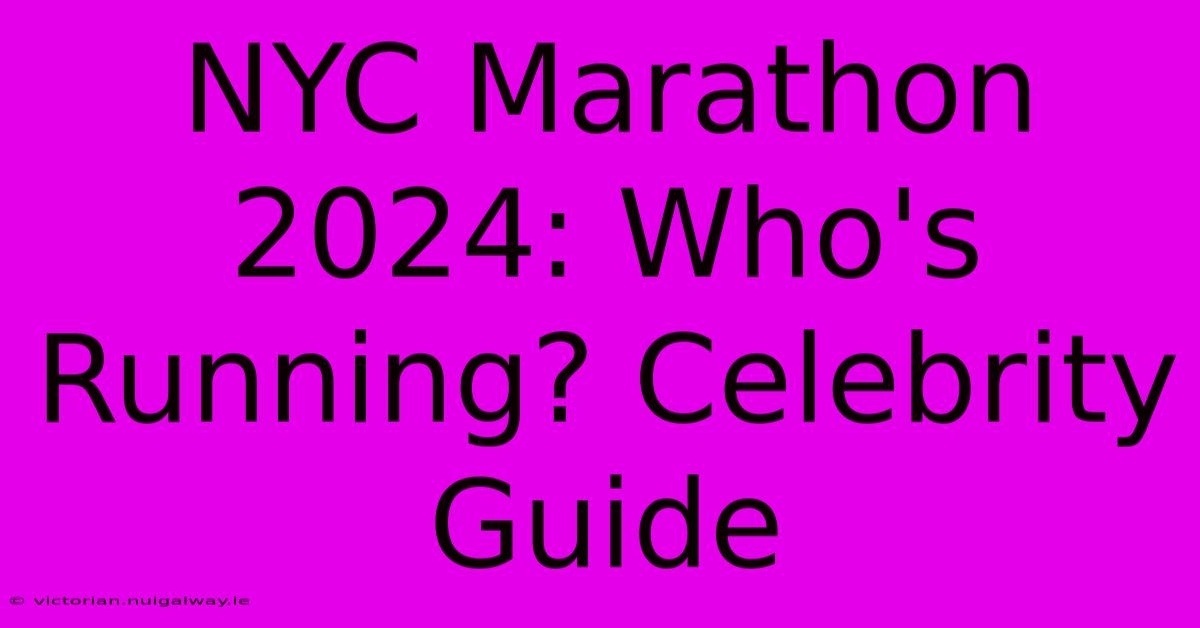 NYC Marathon 2024: Who's Running? Celebrity Guide

© victorian.nuigalway.ie